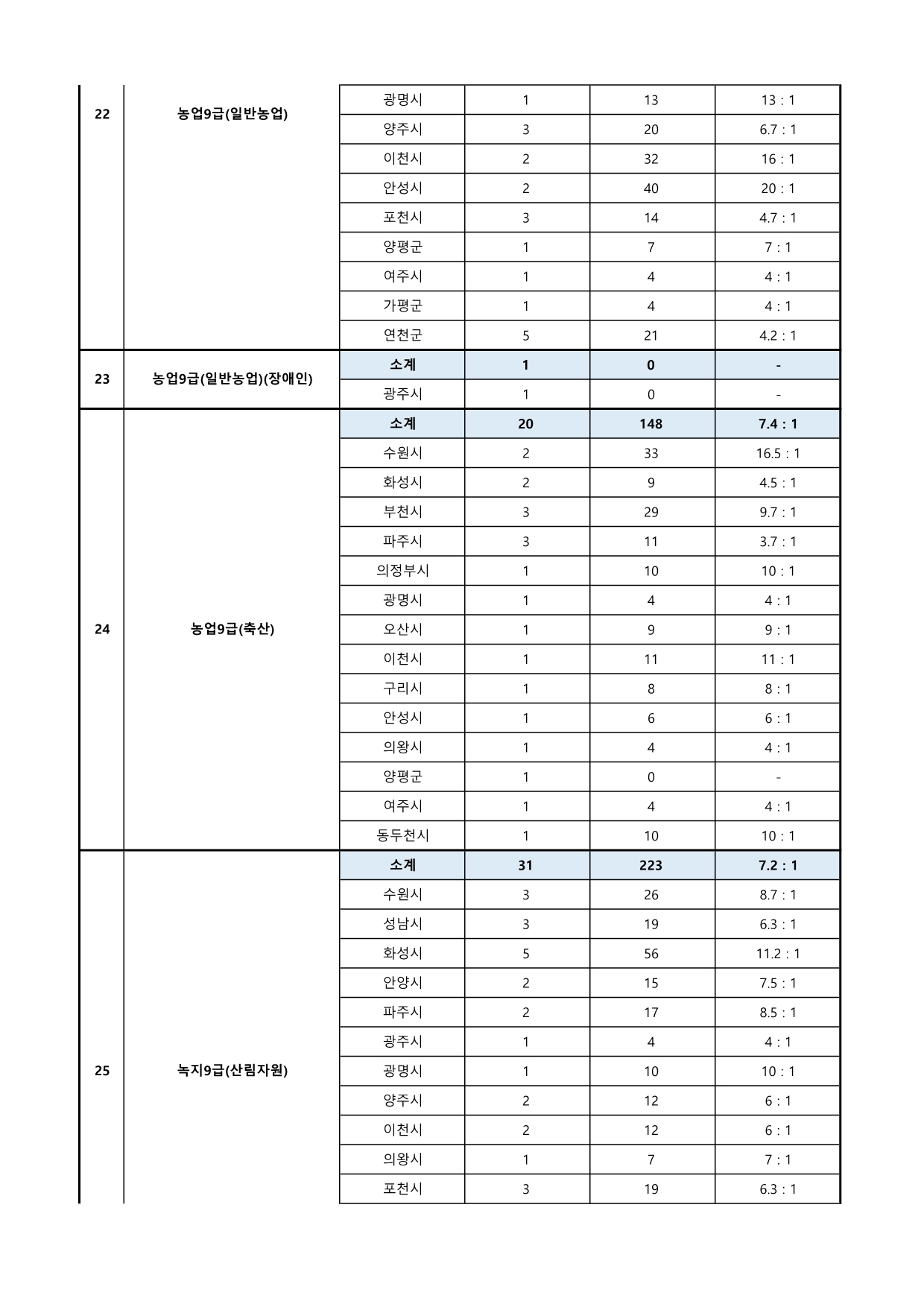 | | | | | | |
|---|---|---|---|---|---|
| 22 | 농업9급(일반농업) | 광명시 | 1 | 13 | 13 : 1 |
| | | 양주시 | 3 | 20 | 6.7 : 1 |
| | | 이천시 | 2 | 32 | 16 : 1 |
| | | 안성시 | 2 | 40 | 20 : 1 |
| | | 포천시 | 3 | 14 | 4.7 : 1 |
| | | 양평군 | 1 | 7 | 7 : 1 |
| | | 여주시 | 1 | 4 | 4 : 1 |
| | | 가평군 | 1 | 4 | 4 : 1 |
| | | 연천군 | 5 | 21 | 4.2 : 1 |
| 23 | 농업9급(일반농업)(장애인) | 소계 | 1 | 0 | - |
| | | 광주시 | 1 | 0 | - |
| 24 | 농업9급(축산) | 소계 | 20 | 148 | 7.4 : 1 |
| | | 수원시 | 2 | 33 | 16.5 : 1 |
| | | 화성시 | 2 | 9 | 4.5 : 1 |
| | | 부천시 | 3 | 29 | 9.7 : 1 |
| | | 파주시 | 3 | 11 | 3.7 : 1 |
| | | 의정부시 | 1 | 10 | 10 : 1 |
| | | 광명시 | 1 | 4 | 4 : 1 |
| | | 오산시 | 1 | 9 | 9 : 1 |
| | | 이천시 | 1 | 11 | 11 : 1 |
| | | 구리시 | 1 | 8 | 8 : 1 |
| | | 안성시 | 1 | 6 | 6 : 1 |
| | | 의왕시 | 1 | 4 | 4 : 1 |
| | | 양평군 | 1 | 0 | - |
| | | 여주시 | 1 | 4 | 4 : 1 |
| | | 동두천시 | 1 | 10 | 10 : 1 |
| 25 | 녹지9급(산림자원) | 소계 | 31 | 223 | 7.2 : 1 |
| | | 수원시 | 3 | 26 | 8.7 : 1 |
| | | 성남시 | 3 | 19 | 6.3 : 1 |
| | | 화성시 | 5 | 56 | 11.2 : 1 |
| | | 안양시 | 2 | 15 | 7.5 : 1 |
| | | 파주시 | 2 | 17 | 8.5 : 1 |
| | | 광주시 | 1 | 4 | 4 : 1 |
| | | 광명시 | 1 | 10 | 10 : 1 |
| | | 양주시 | 2 | 12 | 6 : 1 |
| | | 이천시 | 2 | 12 | 6 : 1 |
| | | 의왕시 | 1 | 7 | 7 : 1 |
| | | 포천시 | 3 | 19 | 6.3 : 1 |